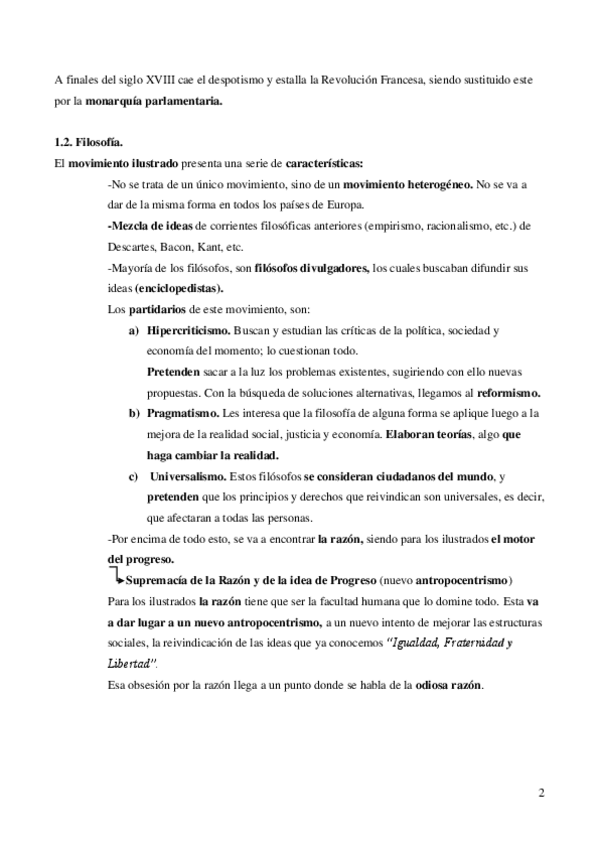 A finales del siglo XVIII cae el despotismo y estalla la Revolución Francesa, siendo sustituido este por la monarquía parlamentaria.

1.2. Filosofía.

El movimiento ilustrado presenta una serie de características:

-No se trata de un único movimiento, sino de un movimiento heterogéneo. No se va a dar de la misma forma en todos los países de Europa.

-Mezcla de ideas de corrientes filosóficas anteriores (empirismo, racionalismo, etc.) de Descartes, Bacon, Kant, etc.

-Mayoría de los filósofos, son filósofos divulgadores, los cuales buscaban difundir sus ideas (enciclopedistas).

Los partidarios de este movimiento, son:

a) Hipercriticismo. Buscan y estudian las críticas de la política, sociedad y economía del momento; lo cuestionan todo.
Pretenden sacar a la luz los problemas existentes, sugiriendo con ello nuevas propuestas. Con la búsqueda de soluciones alternativas, llegamos al reformismo.

b) Pragmatismo. Les interesa que la filosofía de alguna forma se aplique luego a la mejora de la realidad social, justicia y economía. Elaboran teorías, algo que haga cambiar la realidad.

c) Universalismo. Estos filósofos se consideran ciudadanos del mundo, y pretenden que los principios y derechos que reivindican son universales, es decir, que afectaran a todas las personas.

-Por encima de todo esto, se va a encontrar la razón, siendo para los ilustrados el motor del progreso.

Supremacía de la Razón y de la idea de Progreso (nuevo antropocentrismo)

Para los ilustrados la razón tiene que ser la facultad humana que lo domine todo. Esta va a dar lugar a un nuevo antropocentrismo, a un nuevo intento de mejorar las estructuras sociales, la reivindicación de las ideas que ya conocemos "Igualdad, Fraternidad y Libertad".

Esa obsesión por la razón llega a un punto donde se habla de la odiosa razón.

2